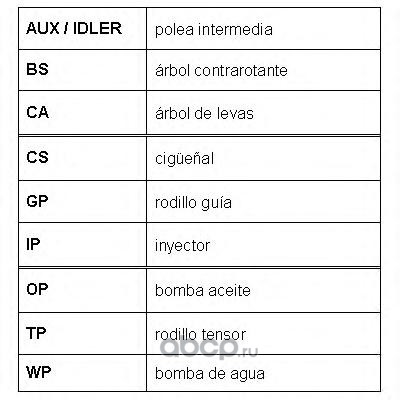 | AUX / IDLER | polea intermedia |
|---|---|
| BS | árbol contrarotante |
| CA | árbol de levas |
| CS | cigüeñal |
| GP | rodillo guía |
| IP | inyector |
| OP | bomba aceite |
| TP | rodillo tensor |
| WP | bomba de agua |

abcp.ru